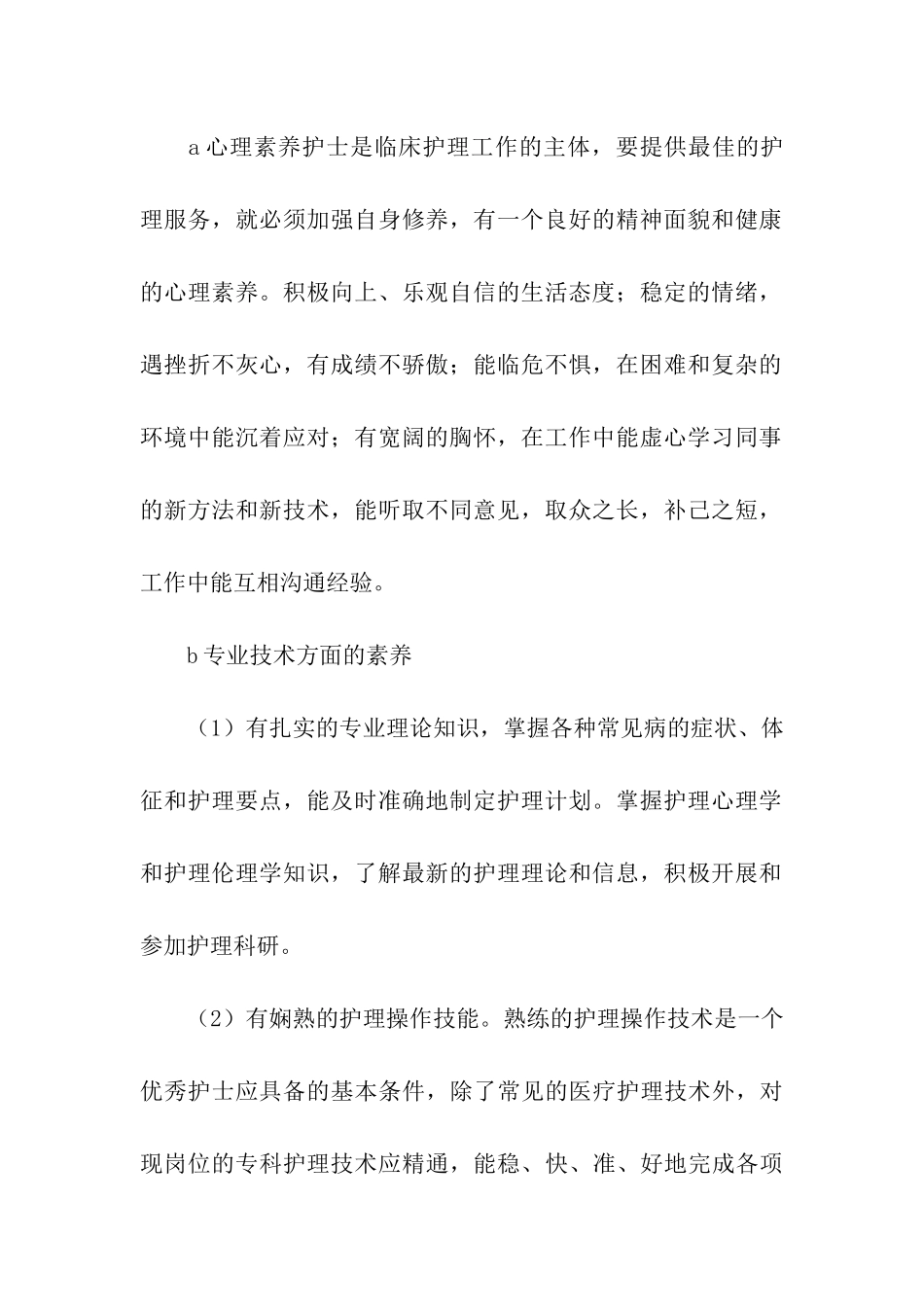 a 心理素养护士是临床护理工作的主体，要提供最佳的护理服务，就必须加强自身修养，有一个良好的精神面貌和健康的心理素养。积极向上、乐观自信的生活态度；稳定的情绪，遇挫折不灰心，有成绩不骄傲；能临危不惧，在困难和复杂的环境中能沉着应对；有宽阔的胸怀，在工作中能虚心学习同事的新方法和新技术，能听取不同意见，取众之长，补己之短，工作中能互相沟通经验。

b 专业技术方面的素养

（1）有扎实的专业理论知识，掌握各种常见病的症状、体征和护理要点，能及时准确地制定护理计划。掌握护理心理学和护理伦理学知识，了解最新的护理理论和信息，积极开展和参加护理科研。

（2）有娴熟的护理操作技能。熟练的护理操作技术是一个优秀护士应具备的基本条件，除了常见的医疗护理技术外，对现岗位的专科护理技术应精通，能稳、快、准、好地完成各项